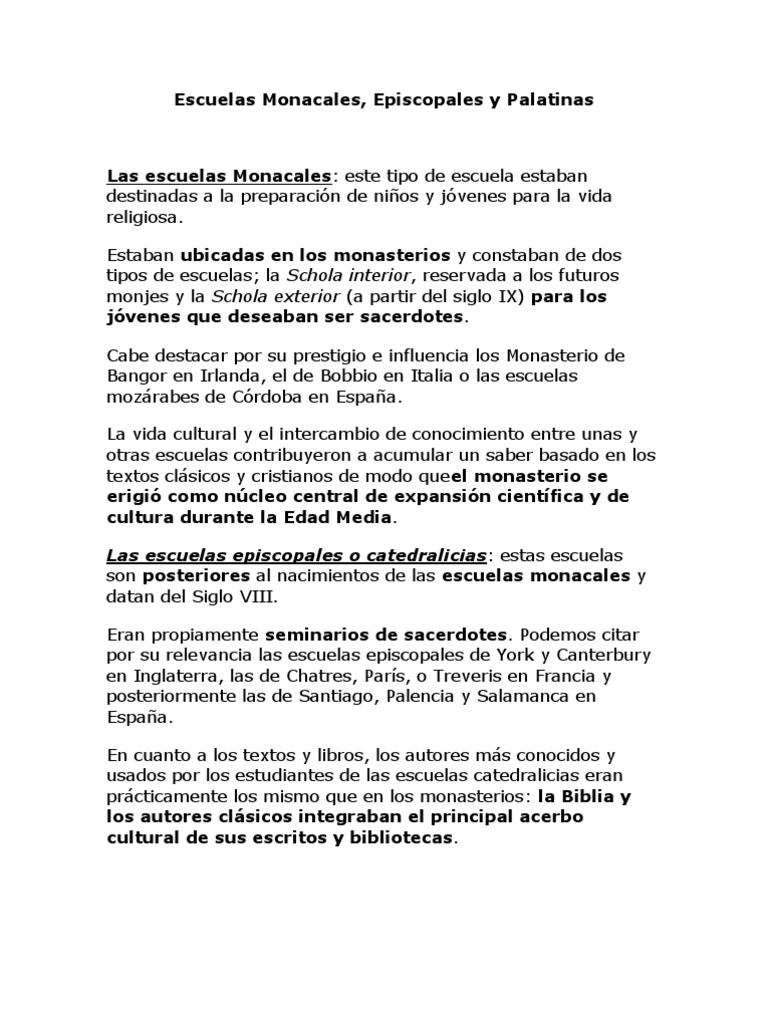 Escuelas Monacales, Episcopales y Palatinas

Las escuelas Monacales: este tipo de escuela estaban destinadas a la preparación de niños y jóvenes para la vida religiosa.

Estaban ubicadas en los monasterios y constaban de dos tipos de escuelas; la Schola interior, reservada a los futuros monjes y la Schola exterior (a partir del siglo IX) para los jóvenes que deseaban ser sacerdotes.

Cabe destacar por su prestigio e influencia los Monasterio de Bangor en Irlanda, el de Bobbio en Italia o las escuelas mozárabes de Córdoba en España.

La vida cultural y el intercambio de conocimiento entre unas y otras escuelas contribuyeron a acumular un saber basado en los textos clásicos y cristianos de modo queel monasterio se erigió como núcleo central de expansión científica y de cultura durante la Edad Media.

Las escuelas episcopales o catedralicias: estas escuelas son posteriores al nacimientos de las escuelas monacales y datan del Siglo VIII.

Eran propiamente seminarios de sacerdotes. Podemos citar por su relevancia las escuelas episcopales de York y Canterbury en Inglaterra, las de Chatres, París, o Treveris en Francia y posteriormente las de Santiago, Palencia y Salamanca en España.

En cuanto a los textos y libros, los autores más conocidos y usados por los estudiantes de las escuelas catedralicias eran prácticamente los mismo que en los monasterios: la Biblia y los autores clásicos integraban el principal acerbo cultural de sus escritos y bibliotecas.